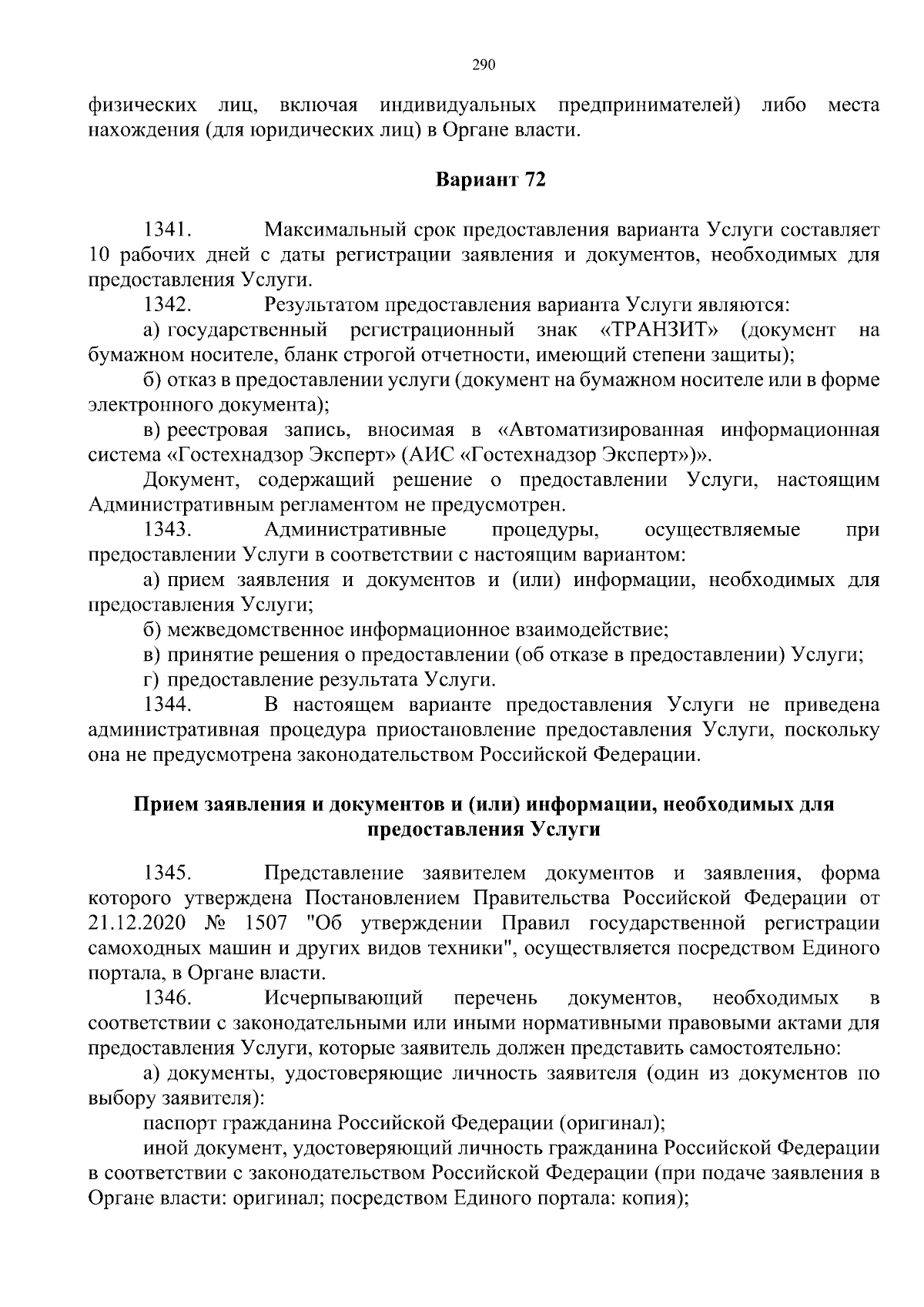 290

физических лиц, включая индивидуальных предпринимателей) либо места нахождения (для юридических лиц) в Органе власти.

Вариант 72

1341. Максимальный срок предоставления варианта Услуги составляет 10 рабочих дней с даты регистрации заявления и документов, необходимых для предоставления Услуги.

1342. Результатом предоставления варианта Услуги являются:

а) государственный регистрационный знак «ТРАНЗИТ» (документ на бумажном носителе, бланк строгой отчетности, имеющий степени защиты);

б) отказ в предоставлении услуги (документ на бумажном носителе или в форме электронного документа);

в) реестровая запись, вносимая в «Автоматизированная информационная система «Гостехнадзор Эксперт» (АИС «Гостехнадзор Эксперт»)».

Документ, содержащий решение о предоставлении Услуги, настоящим Административным регламентом не предусмотрен.

1343. Административные процедуры, осуществляемые при предоставлении Услуги в соответствии с настоящим вариантом:

а) прием заявления и документов и (или) информации, необходимых для предоставления Услуги;

б) межведомственное информационное взаимодействие;

в) принятие решения о предоставлении (об отказе в предоставлении) Услуги;

г) предоставление результата Услуги.

1344. В настоящем варианте предоставления Услуги не приведена административная процедура приостановление предоставления Услуги, поскольку она не предусмотрена законодательством Российской Федерации.

Прием заявления и документов и (или) информации, необходимых для предоставления Услуги

1345. Представление заявителем документов и заявления, форма которого утверждена Постановлением Правительства Российской Федерации от 21.12.2020 № 1507 "Об утверждении Правил государственной регистрации самоходных машин и других видов техники", осуществляется посредством Единого портала, в Органе власти.

1346. Исчерпывающий перечень документов, необходимых в соответствии с законодательными или иными нормативными правовыми актами для предоставления Услуги, которые заявитель должен представить самостоятельно:

а) документы, удостоверяющие личность заявителя (один из документов по выбору заявителя):

паспорт гражданина Российской Федерации (оригинал);

иной документ, удостоверяющий личность гражданина Российской Федерации в соответствии с законодательством Российской Федерации (при подаче заявления в Органе власти: оригинал; посредством Единого портала: копия);